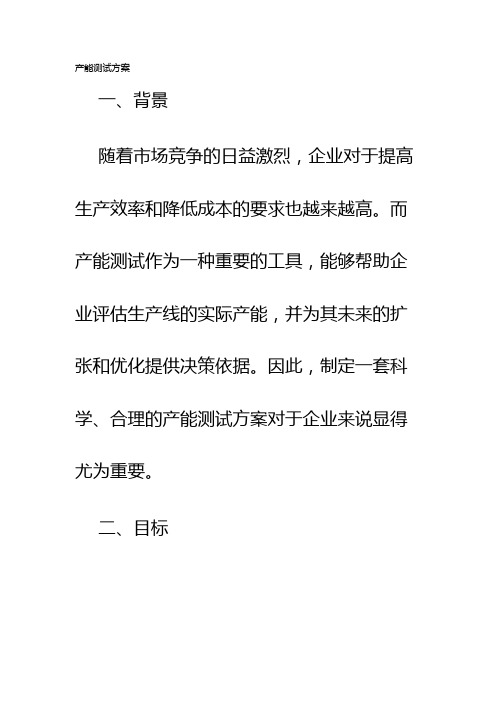 产能测试方案

一、背景

随着市场竞争的日益激烈，企业对于提高生产效率和降低成本的要求也越来越高。而产能测试作为一种重要的工具，能够帮助企业评估生产线的实际产能，并为其未来的扩张和优化提供决策依据。因此，制定一套科学、合理的产能测试方案对于企业来说显得尤为重要。

二、目标